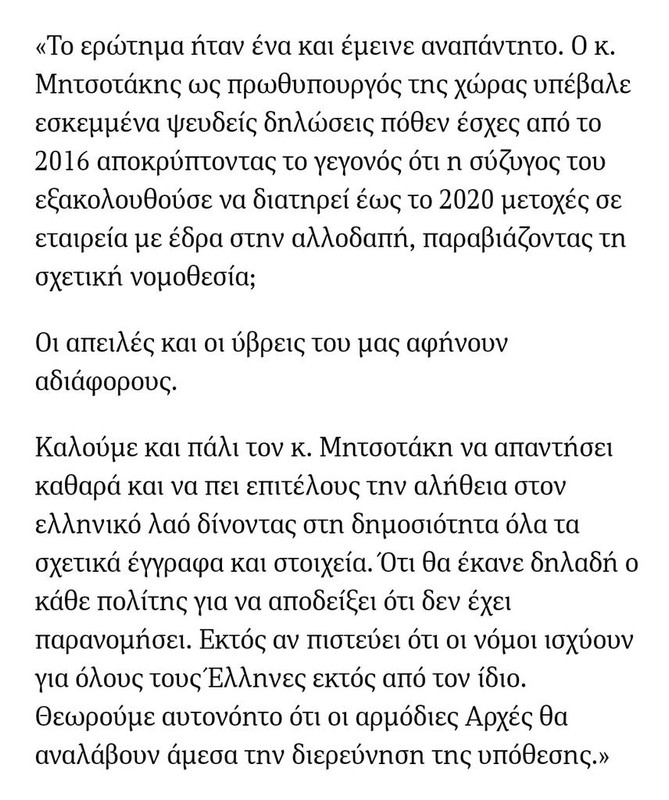 «Το ερώτημα ήταν ένα και έμεινε αναπάντητο. Ο κ. Μητσοτάκης ως πρωθυπουργός της χώρας υπέβαλε εσκεμμένα ψευδείς δηλώσεις πόθεν έσχες από το 2016 αποκρύπτοντας το γεγονός ότι η σύζυγος του εξακολουθούσε να διατηρεί έως το 2020 μετοχές σε εταιρεία με έδρα στην αλλοδαπή, παραβιάζοντας τη σχετική νομοθεσία;

Οι απειλές και οι ύβρεις του μας αφήνουν αδιάφορους.

Καλούμε και πάλι τον κ. Μητσοτάκη να απαντήσει καθαρά και να πει επιτέλους την αλήθεια στον ελληνικό λαό δίνοντας στη δημοσιότητα όλα τα σχετικά έγγραφα και στοιχεία. Ότι θα έκανε δηλαδή ο κάθε πολίτης για να αποδείξει ότι δεν έχει παρανομήσει. Εκτός αν πιστεύει ότι οι νόμοι ισχύουν για όλους τους Έλληνες εκτός από τον ίδιο. Θεωρούμε αυτονόητο ότι οι αρμόδιες Αρχές θα αναλάβουν άμεσα την διερεύνηση της υπόθεσης.»